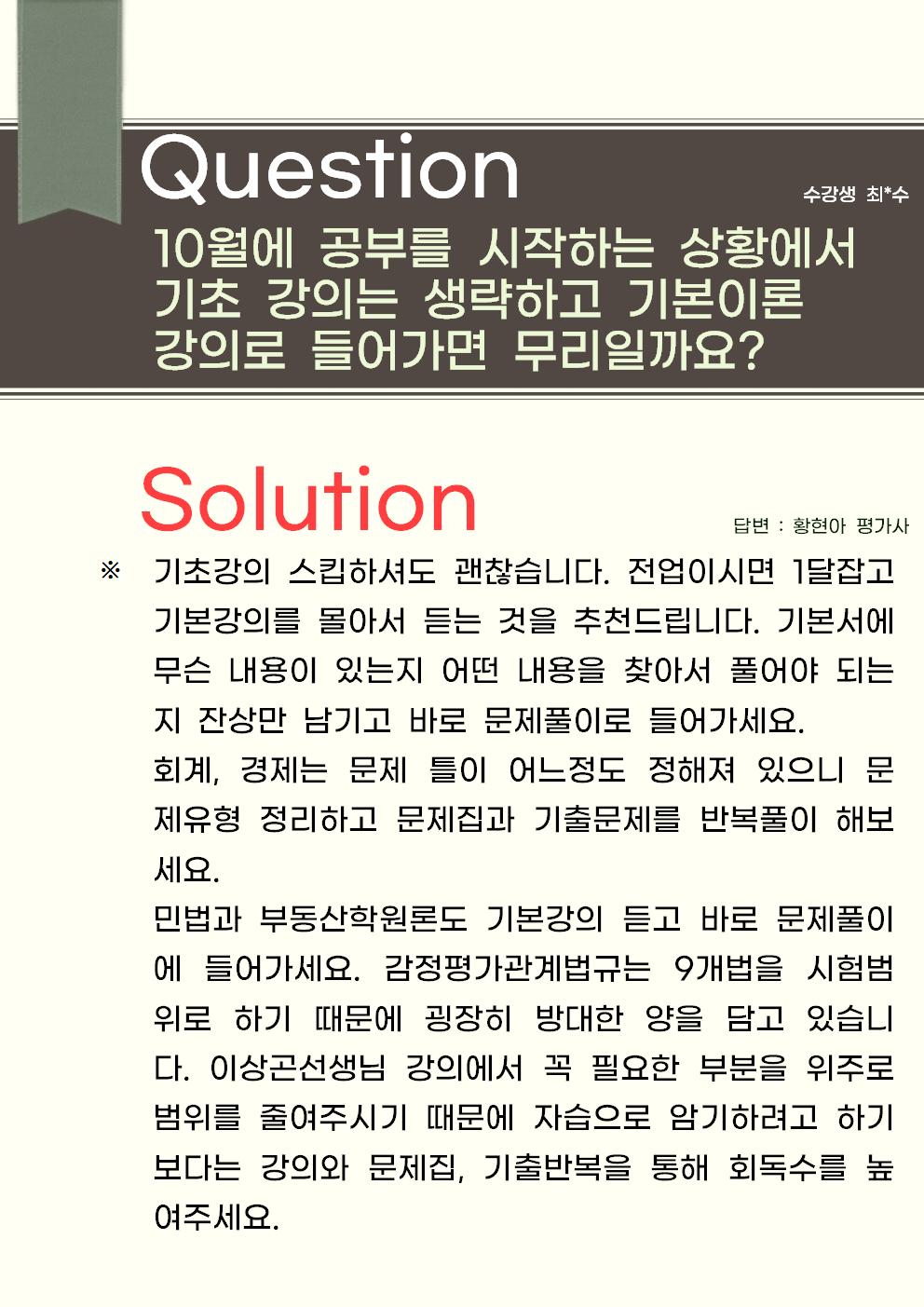 Question

수강생 최*수

10월에 공부를 시작하는 상황에서 기초 강의는 생략하고 기본이론 강의로 들어가면 무리일까요?

Solution

답변 : 황현아 평가사

※ 기초강의 스킵하셔도 괜찮습니다. 전업이시면 1달잡고 기본강의를 몰아서 듣는 것을 추천드립니다. 기본서에 무슨 내용이 있는지 어떤 내용을 찾아서 풀어야 되는지 잔상만 남기고 바로 문제풀이로 들어가세요.

회계, 경제는 문제 틀이 어느정도 정해져 있으니 문제유형 정리하고 문제집과 기출문제를 반복풀이 해보세요.

민법과 부동산학원론도 기본강의 듣고 바로 문제풀이에 들어가세요. 감정평가관계법규는 9개법을 시험범위로 하기 때문에 굉장히 방대한 양을 담고 있습니다. 이상곤선생님 강의에서 꼭 필요한 부분을 위주로 범위를 줄여주시기 때문에 자습으로 암기하려고 하기보다는 강의와 문제집, 기출반복을 통해 회독수를 높여주세요.